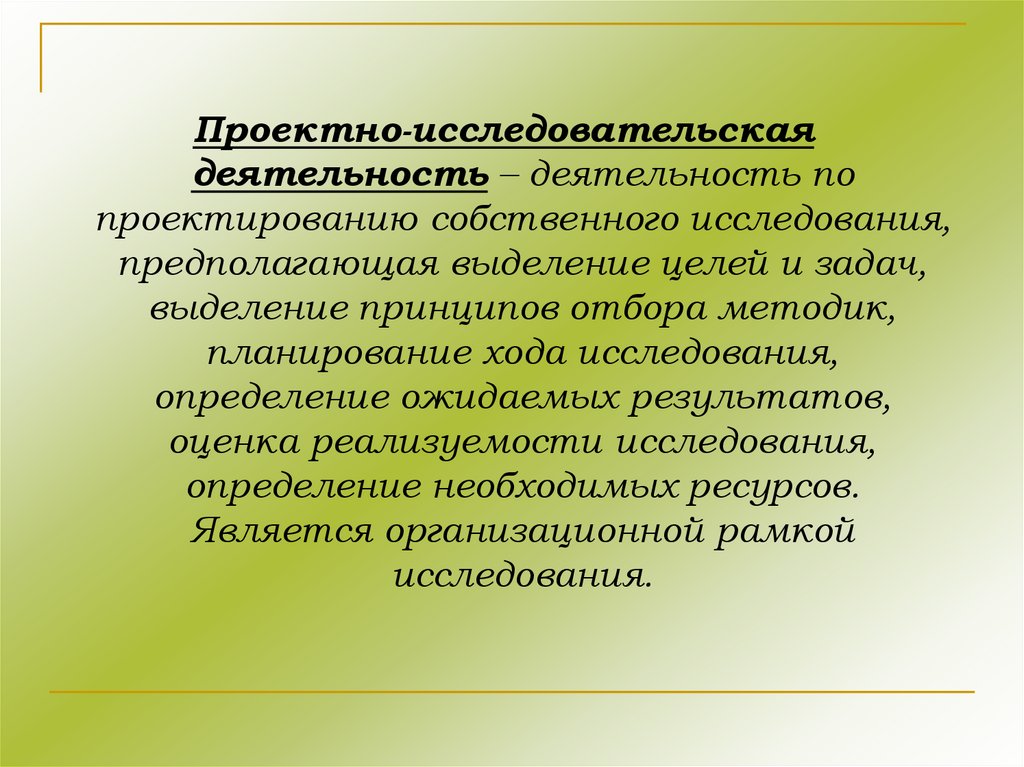 Проектно-исследовательская деятельность – деятельность по проектированию собственного исследования, предполагающая выделение целей и задач, выделение принципов отбора методик, планирование хода исследования, определение ожидаемых результатов, оценка реализуемости исследования, определение необходимых ресурсов. Является организационной рамкой исследования.